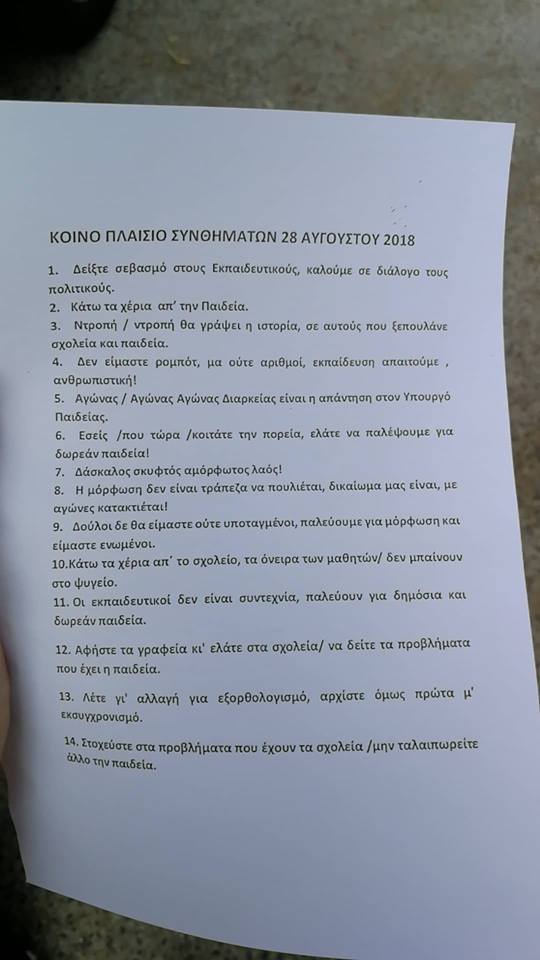 ΚΟΙΝΟ ΠΛΑΙΣΙΟ ΣΥΝΘΗΜΑΤΩΝ 28 ΑΥΓΟΥΣΤΟΥ 2018

1. Δείξτε σεβασμό στους Εκπαιδευτικούς, καλούμε σε διάλογο τους πολιτικούς.
2. Κάτω τα χέρια απ' την Παιδεία.
3. Ντροπή / ντροπή θα γράψει η ιστορία, σε αυτούς που ξεπουλάνε σχολεία και παιδεία.
4. Δεν είμαστε ρομπότ, μα ούτε αριθμοί, εκπαίδευση απαιτούμε , ανθρωπιστική!
5. Αγώνας / Αγώνας Αγώνας Διαρκείας είναι η απάντηση στον Υπουργό Παιδείας.
6. Εσείς /που τώρα /κοιτάτε την πορεία, ελάτε να παλέψουμε για δωρεάν παιδεία!
7. Δάσκαλος σκυφτός αμόρφωτος λαός!
8. Η μόρφωση δεν είναι τράπεζα να πουλιέται, δικαίωμα μας είναι, με αγώνες κατακτιέται!
9. Δούλοι δε θα είμαστε ούτε υποταγμένοι, παλεύουμε για μόρφωση και είμαστε ενωμένοι.
10.Κάτω τα χέρια απ' το σχολείο, τα όνειρα των μαθητών/ δεν μπαίνουν στο ψυγείο.
11. Οι εκπαιδευτικοί δεν είναι συντεχνία, παλεύουν για δημόσια και δωρεάν παιδεία.
12. Αφήστε τα γραφεία κι' ελάτε στα σχολεία/ να δείτε τα προβλήματα που έχει η παιδεία.
13. Λέτε γι' αλλαγή για εξορθολογισμό, αρχίστε όμως πρώτα μ' εκσυγχρονισμό.
14. Στοχεύστε στα προβλήματα που έχουν τα σχολεία /μην ταλαιπωρείτε άλλο την παιδεία.